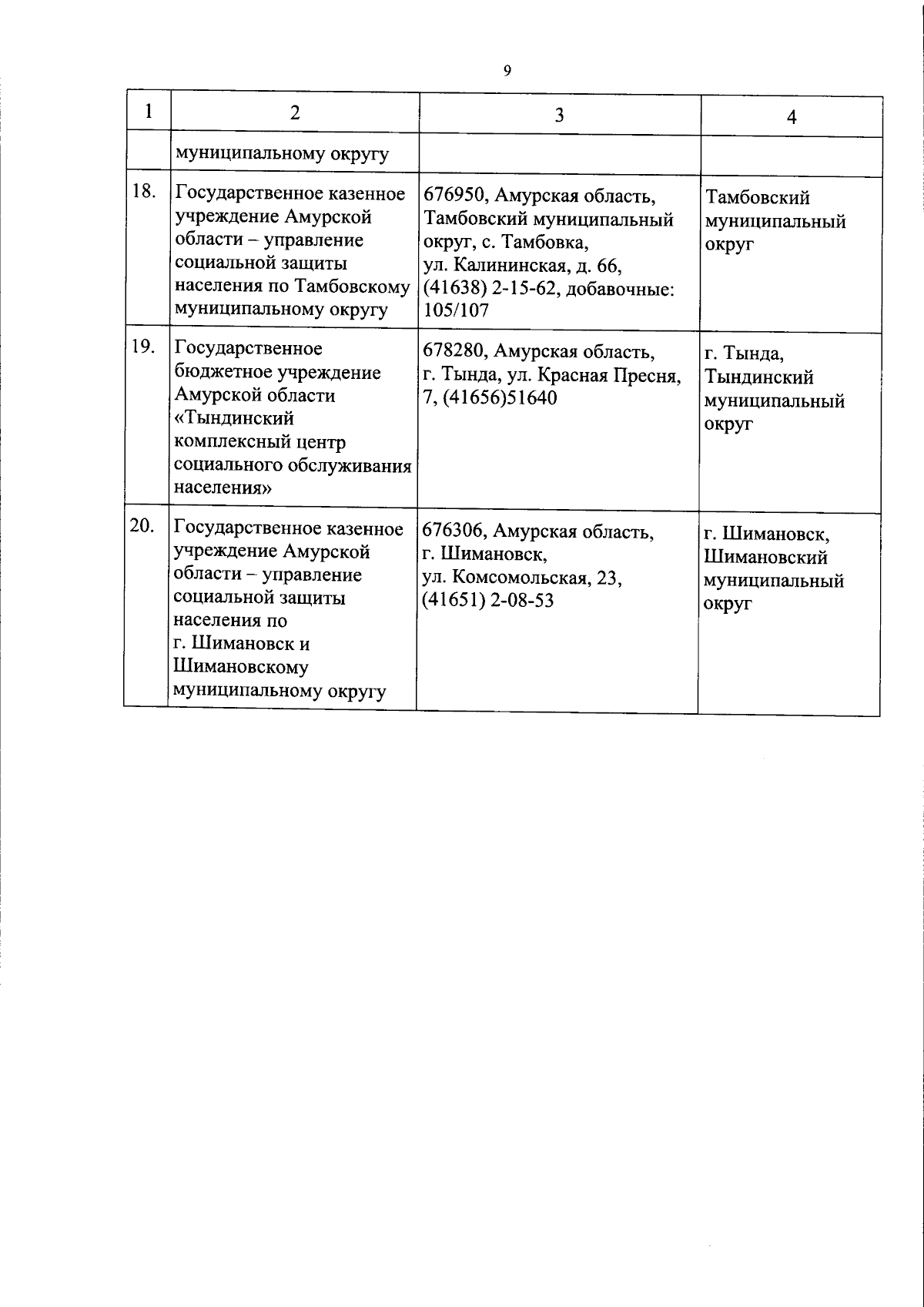 9

| 1 | 2 | 3 | 4 |
|---|---|---|---|
| | муниципальному округу | | |
| 18. | Государственное казенное учреждение Амурской области – управление социальной защиты населения по Тамбовскому муниципальному округу | 676950, Амурская область, Тамбовский муниципальный округ, с. Тамбовка, ул. Калининская, д. 66, (41638) 2-15-62, добавочные: 105/107 | Тамбовский муниципальный округ |
| 19. | Государственное бюджетное учреждение Амурской области «Тындинский комплексный центр социального обслуживания населения» | 678280, Амурская область, г. Тында, ул. Красная Пресня, 7, (41656)51640 | г. Тында, Тындинский муниципальный округ |
| 20. | Государственное казенное учреждение Амурской области – управление социальной защиты населения по г. Шимановск и Шимановскому муниципальному округу | 676306, Амурская область, г. Шимановск, ул. Комсомольская, 23, (41651) 2-08-53 | г. Шимановск, Шимановский муниципальный округ |